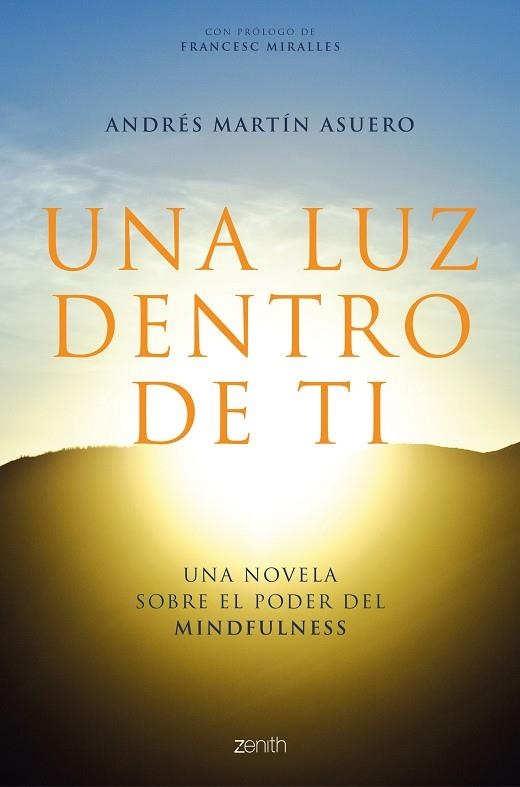 CON PRÓLOGO DE
FRANCESC MIRALLES

ANDRÉS MARTÍN ASUERO

UNA LUZ DENTRO DE TI

UNA NOVELA
SOBRE EL PODER DEL
MINDFULNESS

zenith